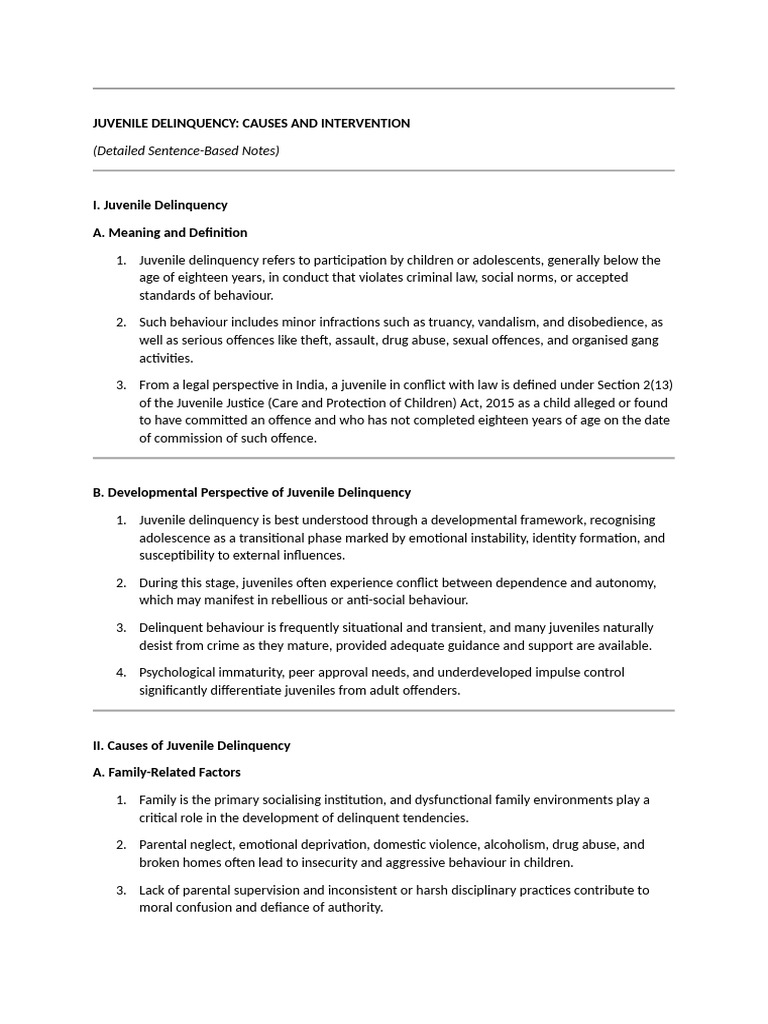 JUVENILE DELINQUENCY: CAUSES AND INTERVENTION

(Detailed Sentence-Based Notes)

I. Juvenile Delinquency

A. Meaning and Definition

1. Juvenile delinquency refers to participation by children or adolescents, generally below the age of eighteen years, in conduct that violates criminal law, social norms, or accepted standards of behaviour.

2. Such behaviour includes minor infractions such as truancy, vandalism, and disobedience, as well as serious offences like theft, assault, drug abuse, sexual offences, and organised gang activities.

3. From a legal perspective in India, a juvenile in conflict with law is defined under Section 2(13) of the Juvenile Justice (Care and Protection of Children) Act, 2015 as a child alleged or found to have committed an offence and who has not completed eighteen years of age on the date of commission of such offence.

B. Developmental Perspective of Juvenile Delinquency

1. Juvenile delinquency is best understood through a developmental framework, recognising adolescence as a transitional phase marked by emotional instability, identity formation, and susceptibility to external influences.

2. During this stage, juveniles often experience conflict between dependence and autonomy, which may manifest in rebellious or anti-social behaviour.

3. Delinquent behaviour is frequently situational and transient, and many juveniles naturally desist from crime as they mature, provided adequate guidance and support are available.

4. Psychological immaturity, peer approval needs, and underdeveloped impulse control significantly differentiate juveniles from adult offenders.

II. Causes of Juvenile Delinquency

A. Family-Related Factors

1. Family is the primary socialising institution, and dysfunctional family environments play a critical role in the development of delinquent tendencies.

2. Parental neglect, emotional deprivation, domestic violence, alcoholism, drug abuse, and broken homes often lead to insecurity and aggressive behaviour in children.

3. Lack of parental supervision and inconsistent or harsh disciplinary practices contribute to moral confusion and defiance of authority.